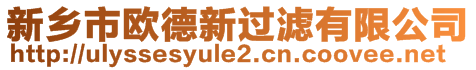 新乡市欧德新过滤有限公司
http://ulyssesyule2.cn.coovee.net